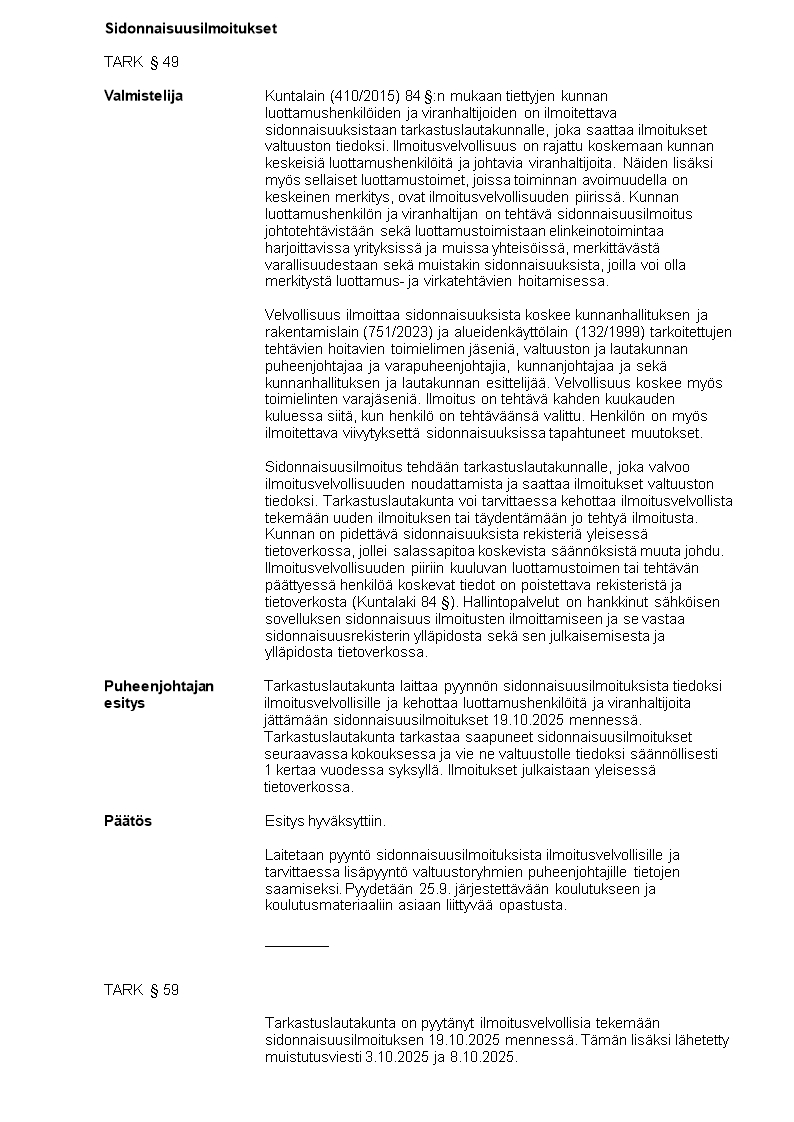 Sidonnaisuusilmoitukset

TARK § 49

Valmistelija

Kuntalain (410/2015) 84 §:n mukaan tiettyjen kunnan luottamushenkilöiden ja viranhaltijoiden on ilmoitettava sidonnaisuuksistaan tarkastuslautakunnalle, joka saattaa ilmoitukset valtuuston tiedoksi. Ilmoitusvelvollisuus on rajattu koskemaan kunnan keskeisiä luottamushenkilöitä ja johtavia viranhaltijoita. Näiden lisäksi myös sellaiset luottamustoimet, joissa toiminnan avoimuudella on keskeinen merkitys, ovat ilmoitusvelvollisuuden piirissä. Kunnan luottamushenkilön ja viranhaltijan on tehtävä sidonnaisuusilmoitus johtotehtävistään sekä luottamustoimistaan elinkeinotoimintaa harjoittavissa yrityksissä ja muissa yhteisöissä, merkittävästä varallisuudestaan sekä muistakin sidonnaisuuksista, joilla voi olla merkitystä luottamus- ja virkatehtävien hoitamisessa.

Velvollisuus ilmoittaa sidonnaisuuksista koskee kunnanhallituksen ja rakentamislain (751/2023) ja alueidenkäyttölain (132/1999) tarkoitettujen tehtävien hoitavien toimielimen jäseniä, valtuuston ja lautakunnan puheenjohtajaa ja varapuheenjohtajia, kunnanjohtajaa ja sekä kunnanhallituksen ja lautakunnan esittelijää. Velvollisuus koskee myös toimielinten varajäseniä. Ilmoitus on tehtävä kahden kuukauden kuluessa siitä, kun henkilö on tehtäväänsä valittu. Henkilön on myös ilmoitettava viivytyksettä sidonnaisuuksissa tapahtuneet muutokset.

Sidonnaisuusilmoitus tehdään tarkastuslautakunnalle, joka valvoo ilmoitusvelvollisuuden noudattamista ja saattaa ilmoitukset valtuuston tiedoksi. Tarkastuslautakunta voi tarvittaessa kehottaa ilmoitusvelvollista tekemään uuden ilmoituksen tai täydentämään jo tehtyä ilmoitusta. Kunnan on pidettävä sidonnaisuuksista rekisteriä yleisessä tietoverkossa, jollei salassapitoa koskevista säännöksistä muuta johdu. Ilmoitusvelvollisuuden piiriin kuuluvan luottamustoimen tai tehtävän päättyessä henkilöä koskevat tiedot on poistettava rekisteristä ja tietoverkosta (Kuntalaki 84 §). Hallintopalvelut on hankkinut sähköisen sovelluksen sidonnaisuus ilmoitusten ilmoittamiseen ja se vastaa sidonnaisuusrekisterin ylläpidosta sekä sen julkaisemisesta ja ylläpidosta tietoverkossa.

Puheenjohtajan esitys

Tarkastuslautakunta laittaa pyynnön sidonnaisuusilmoituksista tiedoksi ilmoitusvelvollisille ja kehottaa luottamushenkilöitä ja viranhaltijoita jättämään sidonnaisuusilmoitukset 19.10.2025 mennessä. Tarkastuslautakunta tarkastaa saapuneet sidonnaisuusilmoitukset seuraavassa kokouksessa ja vie ne valtuustolle tiedoksi säännöllisesti 1 kertaa vuodessa syksyllä. Ilmoitukset julkaistaan yleisessä tietoverkossa.

Päätös

Esitys hyväksyttiin.

Laitetaan pyyntö sidonnaisuusilmoituksista ilmoitusvelvollisille ja tarvittaessa lisäpyyntö valtuustoryhmien puheenjohtajille tietojen saamiseksi. Pyydetään 25.9. järjestettävään koulutukseen ja koulutusmateriaaliin asiaan liittyvää opastusta.

TARK § 59

Tarkastuslautakunta on pyytänyt ilmoitusvelvollisia tekemään sidonnaisuusilmoituksen 19.10.2025 mennessä. Tämän lisäksi lähetetty muistutusviesti 3.10.2025 ja 8.10.2025.